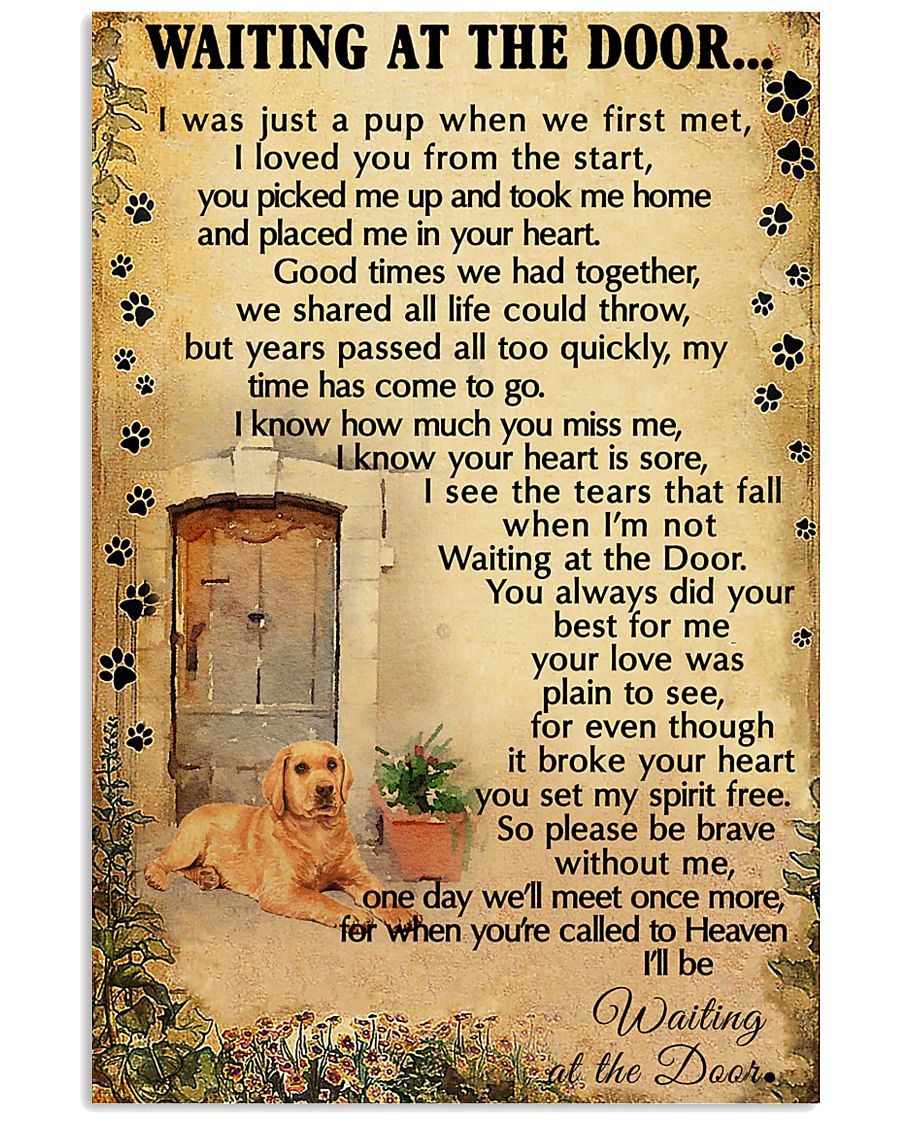 WAITING AT THE DOOR...

I was just a pup when we first met, I loved you from the start, you picked me up and took me home and placed me in your heart. Good times we had together, we shared all life could throw, but years passed all too quickly, my time has come to go. I know how much you miss me, I know your heart is sore, I see the tears that fall when I'm not Waiting at the Door. You always did your best for me your love was plain to see, for even though it broke your heart you set my spirit free. So please be brave without me, one day we'll meet once more, for when you're called to Heaven I'll be

Waiting at the Door.